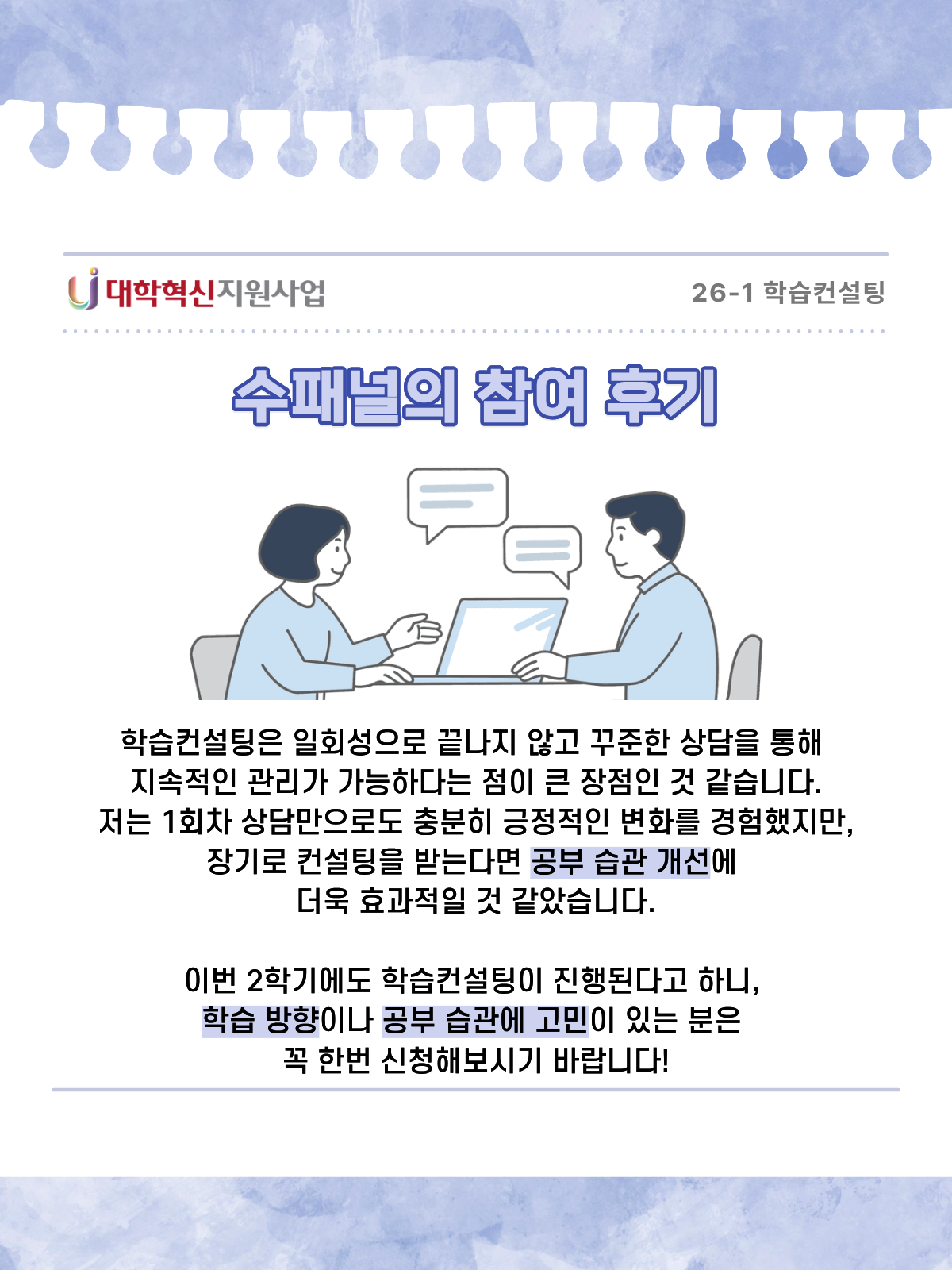 대학혁신지원사업

26-1 학습컨설팅

수패널의 참여 후기

학습컨설팅은 일회성으로 끝나지 않고 꾸준한 상담을 통해 지속적인 관리가 가능하다는 점이 큰 장점인 것 같습니다. 저는 1회차 상담만으로도 충분히 긍정적인 변화를 경험했지만, 장기로 컨설팅을 받는다면 공부 습관 개선에 더욱 효과적일 것 같았습니다.

이번 2학기에도 학습컨설팅이 진행된다고 하니, 학습 방향이나 공부 습관에 고민이 있는 분은 꼭 한번 신청해보시기 바랍니다!